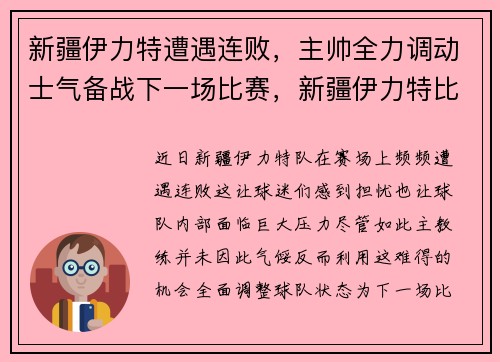 新疆伊力特遭遇连败，主帅全力调动士气备战下一场比赛，新疆伊力特比

近日新疆伊力特队在赛场上频频遭遇连败这让球迷们感到担忧也让球队内部面临巨大压力尽管如此主教练并未因此气馁反而利用这难得的机会全面调整球队状态为下一场比